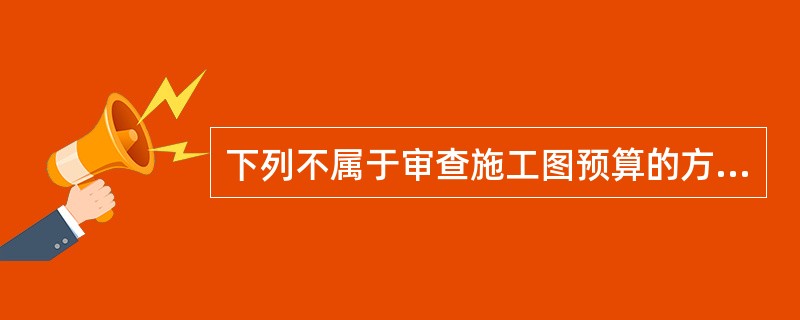 下列不属于审查施工图预算的方...